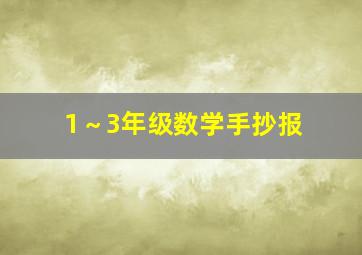 1～3年级数学手抄报